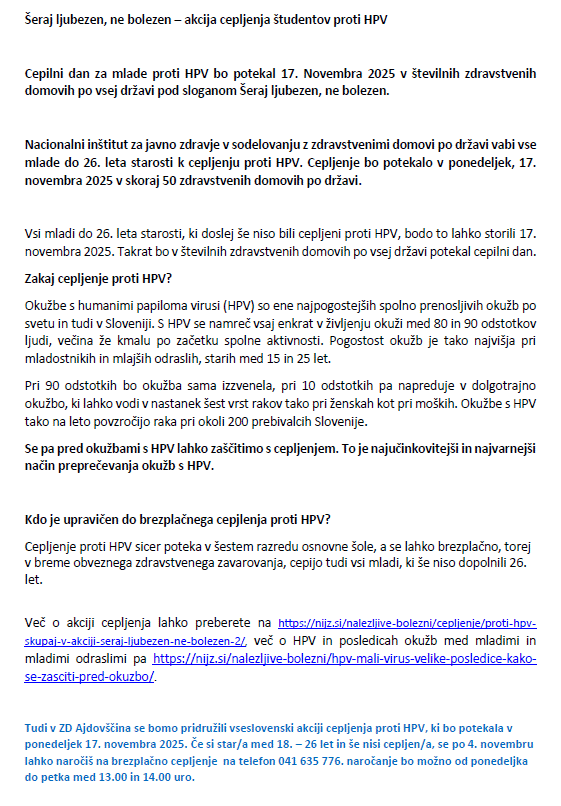 Šeraj ljubezen, ne bolezen – akcija cepljenja študentov proti HPV

Cepilni dan za mlade proti HPV bo potekal 17. Novembra 2025 v številnih zdravstvenih domovih po vsej državi pod sloganom Šeraj ljubezen, ne bolezen.

Nacionalni inštitut za javno zdravje v sodelovanju z zdravstvenimi domovi po državi vabi vse mlade do 26. leta starosti k cepljenju proti HPV. Cepljenje bo potekalo v ponedeljek, 17. novembra 2025 v skoraj 50 zdravstvenih domovih po državi.

Vsi mladi do 26. leta starosti, ki doslej še niso bili cepljeni proti HPV, bodo to lahko storili 17. novembra 2025. Takrat bo v številnih zdravstvenih domovih po vsej državi potekal cepilni dan.

Zakaj cepljenje proti HPV?

Okužbe s humanimi papiloma virusi (HPV) so ene najpogostejših spolno prenosljivih okužb po svetu in tudi v Sloveniji. S HPV se namreč vsaj enkrat v življenju okuži med 80 in 90 odstotkov ljudi, večina že kmalu po začetku spolne aktivnosti. Pogostost okužb je tako najvišja pri mladostnikih in mlajših odraslih, starih med 15 in 25 let.

Pri 90 odstotkih bo okužba sama izzvenela, pri 10 odstotkih pa napreduje v dolgotrajno okužbo, ki lahko vodi v nastanek šest vrst rakov tako pri ženskah kot pri moških. Okužbe s HPV tako na leto povzročijo raka pri okoli 200 prebivalcih Slovenije.

Se pa pred okužbami s HPV lahko zaščitimo s cepljenjem. To je najučinkovitejši in najvarnejši način preprečevanja okužb s HPV.

Kdo je upravičen do brezplačnega cepjlenja proti HPV?

Cepljenje proti HPV sicer poteka v šestem razredu osnovne šole, a se lahko brezplačno, torej v breme obveznega zdravstvenega zavarovanja, cepijo tudi vsi mladi, ki še niso dopolnili 26. let.

Več o akciji cepljenja lahko preberete na https://nijz.si/nalezljive-bolezni/cepljenje/proti-hpv-skupaj-v-akciji-seraj-ljubezen-ne-bolezen-2/, več o HPV in posledicah okužb med mladimi in mladimi odraslimi pa https://nijz.si/nalezljive-bolezni/hpv-mali-virus-velike-posledice-kako-se-zasciti-pred-okuzbo/.

Tudi v ZD Ajdovščina se bomo pridružili vseslovenski akciji cepljenja proti HPV, ki bo potekala v ponedeljek 17. novembra 2025. Če si star/a med 18. – 26 let in še nisi cepljen/a, se po 4. novembru lahko naročiš na brezplačno cepljenje na telefon 041 635 776. naročanje bo možno od ponedeljka do petka med 13.00 in 14.00 uro.